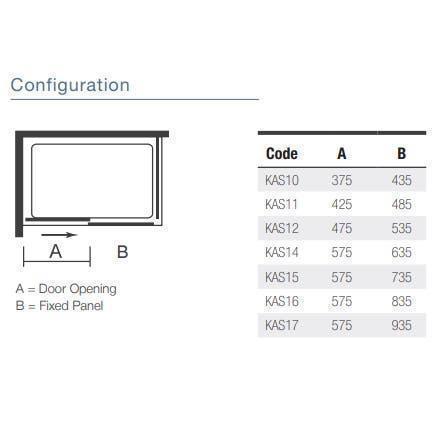 Configuration

A

B

A = Door Opening
B = Fixed Panel

| Code | A | B |
|---|---|---|
| KAS10 | 375 | 435 |
| KAS11 | 425 | 485 |
| KAS12 | 475 | 535 |
| KAS14 | 575 | 635 |
| KAS15 | 575 | 735 |
| KAS16 | 575 | 835 |
| KAS17 | 575 | 935 |